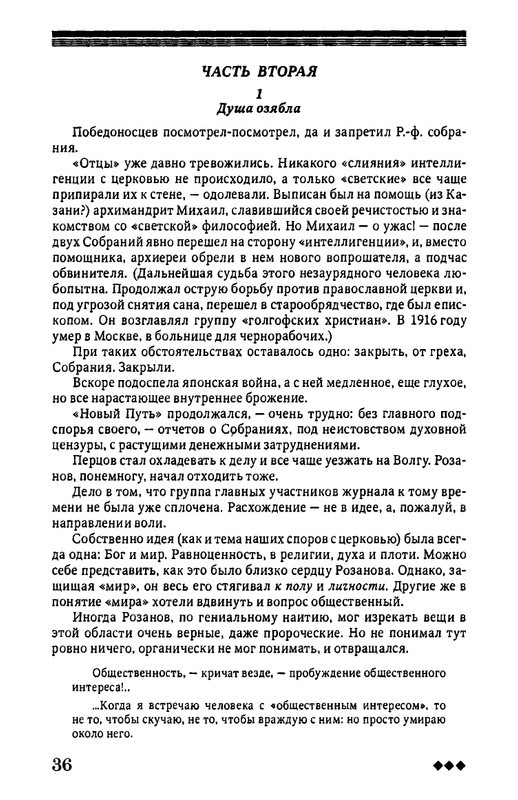 ЧАСТЬ ВТОРАЯ

1

Душа озябла

Победоносцев посмотрел-посмотрел, да и запретил Р.-ф. собрания.

«Отцы» уже давно тревожились. Никакого «слияния» интеллигенции с церковью не происходило, а только «светские» все чаще припирали их к стене, — одолевали. Выписан был на помощь (из Казани?) архимандрит Михаил, славившийся своей речистостью и знакомством со «светской» философией. Но Михаил — о ужас! — после двух Собраний явно перешел на сторону «интеллигенции», и, вместо помощника, архиереи обрели в нем нового вопрошателя, а подчас обвинителя. (Дальнейшая судьба этого незаурядного человека любопытна. Продолжал острую борьбу против православной церкви и, под угрозой снятия сана, перешел в старообрядчество, где был епископом. Он возглавлял группу «голгофских христиан». В 1916 году умер в Москве, в больнице для чернорабочих.)

При таких обстоятельствах оставалось одно: закрыть, от греха, Собрания. Закрыли.

Вскоре подоспела японская война, а с ней медленное, еще глухое, но все нарастающее внутреннее брожение.

«Новый Путь» продолжался, — очень трудно: без главного подспорья своего, — отчетов о Собраниях, под неистовством духовной цензуры, с растущими денежными затруднениями.

Перцов стал охладевать к делу и все чаще уезжать на Волгу. Розанов, понемногу, начал отходить тоже.

Дело в том, что группа главных участников журнала к тому времени не была уже сплочена. Расхождение — не в идее, а, пожалуй, в направлении воли.

Собственно идея (как и тема наших споров с церковью) была всегда одна: Бог и мир. Равноценность, в религии, духа и плоти. Можно себе представить, как это было близко сердцу Розанова. Однако, защищая «мир», он весь его стягивал к полу и личности. Другие же в понятие «мира» хотели вдвинуть и вопрос общественный.

Иногда Розанов, по гениальному наитию, мог изрекать вещи в этой области очень верные, даже пророческие. Но не понимал тут ровно ничего, органически не мог понимать, и отвращался.

Общественность, — кричат везде, — пробуждение общественного интереса!..

...Когда я встречаю человека с «общественным интересом», то не то, чтобы скучаю, не то, чтобы враждую с ним: но просто умираю около него.

36